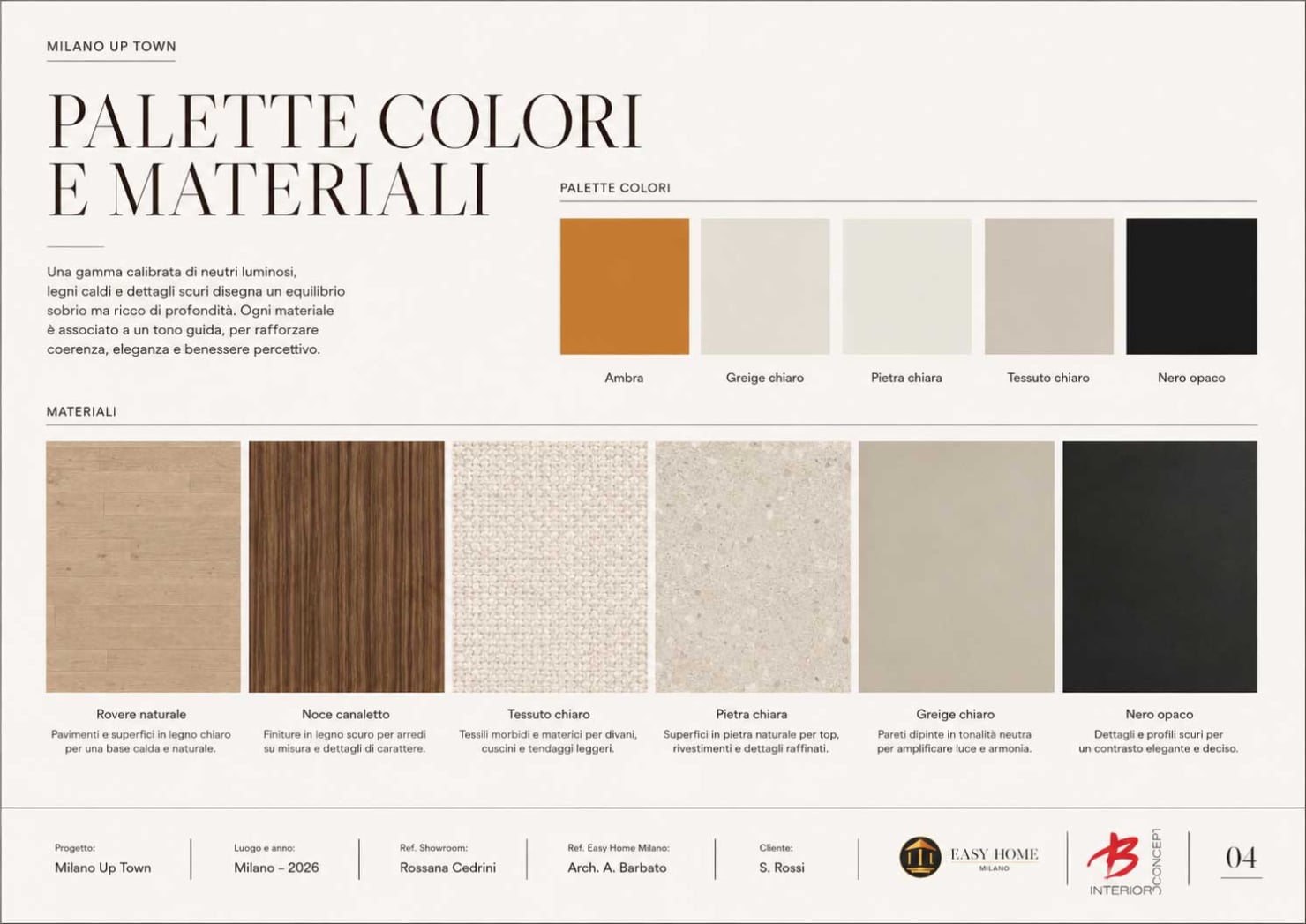 MILANO UP TOWN

PALETTE COLORI E MATERIALI

Una gamma calibrata di neutri luminosi, legni caldi e dettagli scuri disegna un equilibrio sobrio ma ricco di profondità. Ogni materiale è associato a un tono guida, per rafforzare coerenza, eleganza e benessere percettivo.

PALETTE COLORI

Ambra

Greige chiaro

Pietra chiara

Tessuto chiaro

Nero opaco

MATERIALI

Rovere naturale
Pavimenti e superfici in legno chiaro per una base calda e naturale.

Noce canaletto
Finiture in legno scuro per arredi su misura e dettagli di carattere.

Tessuto chiaro
Tessili morbidi e materici per divani, cuscini e tendaggi leggeri.

Pietra chiara
Superfici in pietra naturale per top, rivestimenti e dettagli raffinati.

Greige chiaro
Pareti dipinte in tonalità neutra per amplificare luce e armonia.

Nero opaco
Dettagli e profili scuri per un contrasto elegante e deciso.

Progetto:
Milano Up Town

Luogo e anno:
Milano – 2026

Ref. Showroom:
Rossana Cedrini

Ref. Easy Home Milano:
Arch. A. Barbato

Cliente:
S. Rossi

EASY HOME
MILANO

B
INTERIOR CONCEPT

04